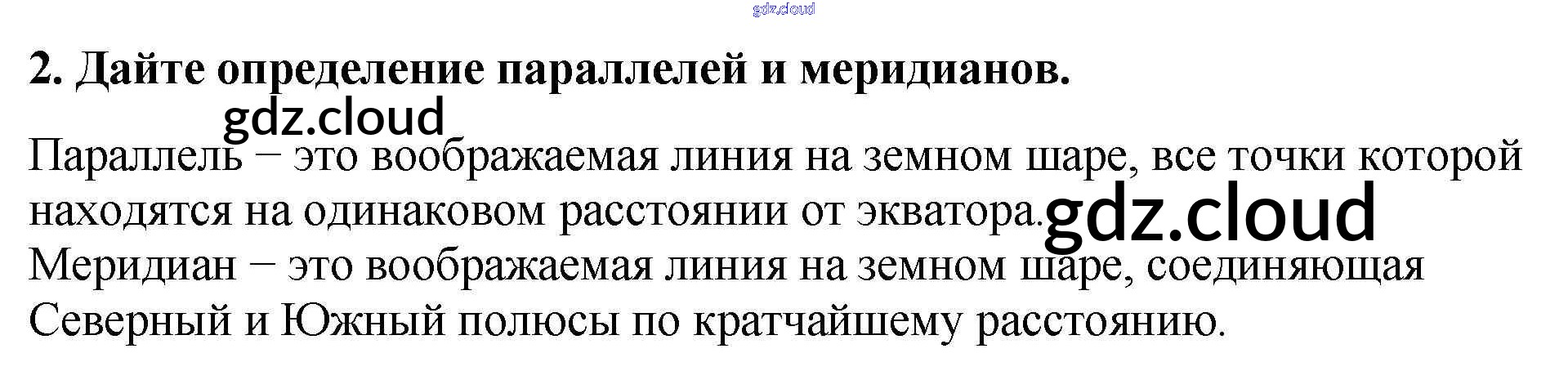 2. Дайте определение параллелей и меридианов.

Параллель − это воображаемая линия на земном шаре, все точки которой находятся на одинаковом расстоянии от экватора.

Меридиан − это воображаемая линия на земном шаре, соединяющая Северный и Южный полюсы по кратчайшему расстоянию.

gdz.cloud